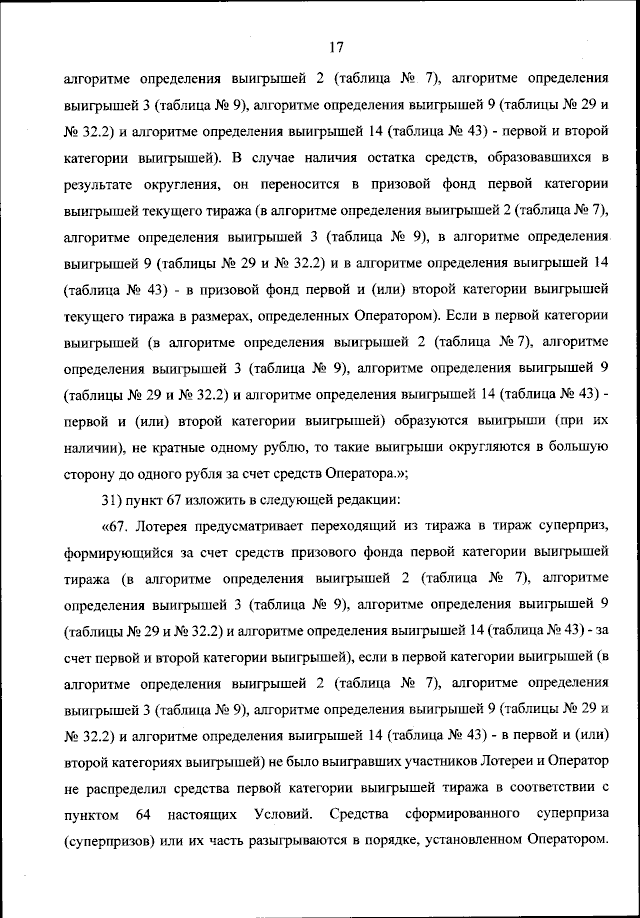 17

алгоритме определения выигрышей 2 (таблица № 7), алгоритме определения выигрышей 3 (таблица № 9), алгоритме определения выигрышей 9 (таблицы № 29 и № 32.2) и алгоритме определения выигрышей 14 (таблица № 43) - первой и второй категории выигрышей). В случае наличия остатка средств, образовавшихся в результате округления, он переносится в призовой фонд первой категории выигрышей текущего тиража (в алгоритме определения выигрышей 2 (таблица № 7), алгоритме определения выигрышей 3 (таблица № 9), в алгоритме определения выигрышей 9 (таблицы № 29 и № 32.2) и в алгоритме определения выигрышей 14 (таблица № 43) - в призовой фонд первой и (или) второй категории выигрышей текущего тиража в размерах, определенных Оператором). Если в первой категории выигрышей (в алгоритме определения выигрышей 2 (таблица № 7), алгоритме определения выигрышей 3 (таблица № 9), алгоритме определения выигрышей 9 (таблицы № 29 и № 32.2) и алгоритме определения выигрышей 14 (таблица № 43) - первой и (или) второй категории выигрышей) образуются выигрыши (при их наличии), не кратные одному рублю, то такие выигрыши округляются в большую сторону до одного рубля за счет средств Оператора.»;

31) пункт 67 изложить в следующей редакции:

«67. Лотерея предусматривает переходящий из тиража в тираж суперприз, формирующийся за счет средств призового фонда первой категории выигрышей тиража (в алгоритме определения выигрышей 2 (таблица № 7), алгоритме определения выигрышей 3 (таблица № 9), алгоритме определения выигрышей 9 (таблицы № 29 и № 32.2) и алгоритме определения выигрышей 14 (таблица № 43) - за счет первой и второй категории выигрышей), если в первой категории выигрышей (в алгоритме определения выигрышей 2 (таблица № 7), алгоритме определения выигрышей 3 (таблица № 9), алгоритме определения выигрышей 9 (таблицы № 29 и № 32.2) и алгоритме определения выигрышей 14 (таблица № 43) - в первой и (или) второй категориях выигрышей) не было выигравших участников Лотереи и Оператор не распределил средства первой категории выигрышей тиража в соответствии с пунктом 64 настоящих Условий. Средства сформированного суперприза (суперпризов) или их часть разыгрываются в порядке, установленном Оператором.